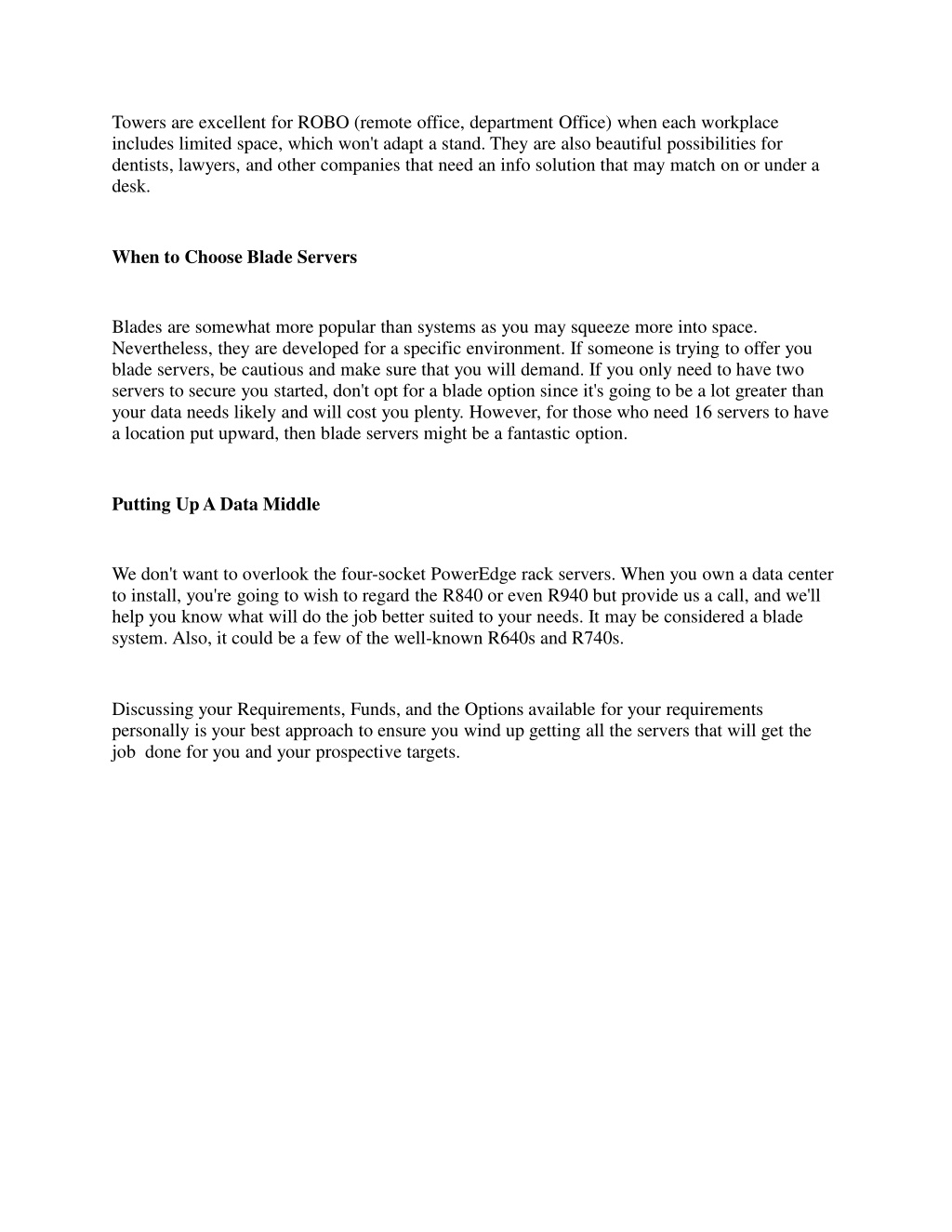 Towers are excellent for ROBO (remote office, department Office) when each workplace includes limited space, which won't adapt a stand. They are also beautiful possibilities for dentists, lawyers, and other companies that need an info solution that may match on or under a desk.

When to Choose Blade Servers

Blades are somewhat more popular than systems as you may squeeze more into space. Nevertheless, they are developed for a specific environment. If someone is trying to offer you blade servers, be cautious and make sure that you will demand. If you only need to have two servers to secure you started, don't opt for a blade option since it's going to be a lot greater than your data needs likely and will cost you plenty. However, for those who need 16 servers to have a location put upward, then blade servers might be a fantastic option.

Putting Up A Data Middle

We don't want to overlook the four-socket PowerEdge rack servers. When you own a data center to install, you're going to wish to regard the R840 or even R940 but provide us a call, and we'll help you know what will do the job better suited to your needs. It may be considered a blade system. Also, it could be a few of the well-known R640s and R740s.

Discussing your Requirements, Funds, and the Options available for your requirements personally is your best approach to ensure you wind up getting all the servers that will get the job done for you and your prospective targets.